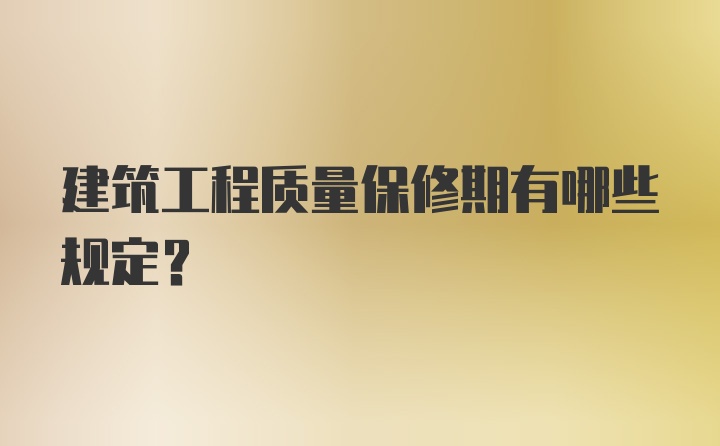 建筑工程质量保修期有哪些规定？